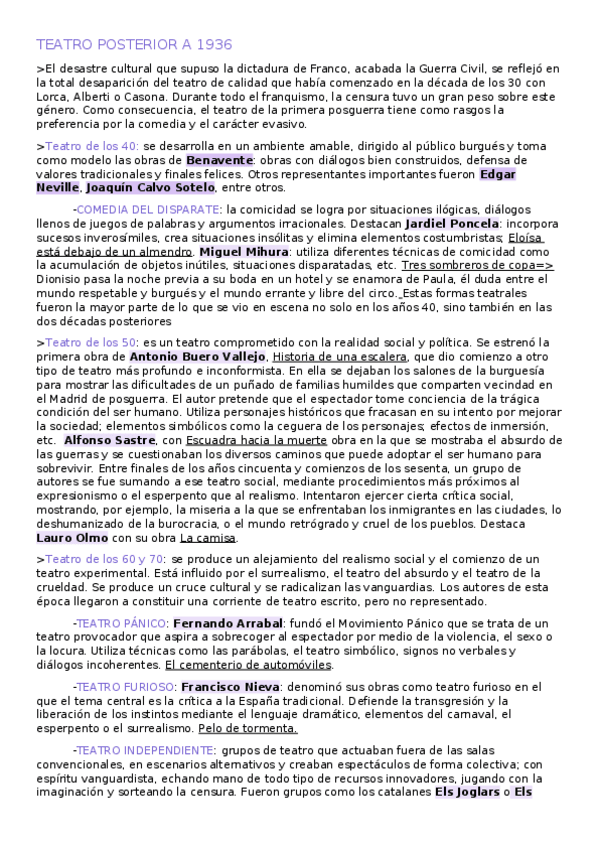 TEATRO POSTERIOR A 1936

>El desastre cultural que supuso la dictadura de Franco, acabada la Guerra Civil, se reflejó en la total desaparición del teatro de calidad que había comenzado en la década de los 30 con Lorca, Alberti o Casona. Durante todo el franquismo, la censura tuvo un gran peso sobre este género. Como consecuencia, el teatro de la primera posguerra tiene como rasgos la preferencia por la comedia y el carácter evasivo.

>Teatro de los 40: se desarrolla en un ambiente amable, dirigido al público burgués y toma como modelo las obras de Benavente: obras con diálogos bien construidos, defensa de valores tradicionales y finales felices. Otros representantes importantes fueron Edgar Neville, Joaquín Calvo Sotelo, entre otros.

-COMEDIA DEL DISPARATE: la comicidad se logra por situaciones ilógicas, diálogos llenos de juegos de palabras y argumentos irracionales. Destacan Jardiel Poncela: incorpora sucesos inverosímiles, crea situaciones insólitas y elimina elementos costumbristas; Eloísa está debajo de un almendro. Miguel Mihura: utiliza diferentes técnicas de comicidad como la acumulación de objetos inútiles, situaciones disparatadas, etc. Tres sombreros de copa=> Dionisio pasa la noche previa a su boda en un hotel y se enamora de Paula, él duda entre el mundo respetable y burgués y el mundo errante y libre del circo. Estas formas teatrales fueron la mayor parte de lo que se vio en escena no solo en los años 40, sino también en las dos décadas posteriores

>Teatro de los 50: es un teatro comprometido con la realidad social y política. Se estrenó la primera obra de Antonio Buero Vallejo, Historia de una escalera, que dio comienzo a otro tipo de teatro más profundo e inconformista. En ella se dejaban los salones de la burguesía para mostrar las dificultades de un puñado de familias humildes que comparten vecindad en el Madrid de posguerra. El autor pretende que el espectador tome conciencia de la trágica condición del ser humano. Utiliza personajes históricos que fracasan en su intento por mejorar la sociedad; elementos simbólicos como la ceguera de los personajes; efectos de inmersión, etc. Alfonso Sastre, con Escuadra hacia la muerte obra en la que se mostraba el absurdo de las guerras y se cuestionaban los diversos caminos que puede adoptar el ser humano para sobrevivir. Entre finales de los años cincuenta y comienzos de los sesenta, un grupo de autores se fue sumando a ese teatro social, mediante procedimientos más próximos al expresionismo o el esperpento que al realismo. Intentaron ejercer cierta crítica social, mostrando, por ejemplo, la miseria a la que se enfrentaban los inmigrantes en las ciudades, lo deshumanizado de la burocracia, o el mundo retrógrado y cruel de los pueblos. Destaca Lauro Olmo con su obra La camisa.

>Teatro de los 60 y 70: se produce un alejamiento del realismo social y el comienzo de un teatro experimental. Está influido por el surrealismo, el teatro del absurdo y el teatro de la crueldad. Se produce un cruce cultural y se radicalizan las vanguardias. Los autores de esta época llegaron a constituir una corriente de teatro escrito, pero no representado.

-TEATRO PÁNICO: Fernando Arrabal: fundó el Movimiento Pánico que se trata de un teatro provocador que aspira a sobrecoger al espectador por medio de la violencia, el sexo o la locura. Utiliza técnicas como las parábolas, el teatro simbólico, signos no verbales y diálogos incoherentes. El cementerio de automóviles.

-TEATRO FURIOSO: Francisco Nieva: denominó sus obras como teatro furioso en el que el tema central es la crítica a la España tradicional. Defiende la transgresión y la liberación de los instintos mediante el lenguaje dramático, elementos del carnaval, el esperpento o el surrealismo. Pelo de tormenta.

-TEATRO INDEPENDIENTE: grupos de teatro que actuaban fuera de las salas convencionales, en escenarios alternativos y creaban espectáculos de forma colectiva; con espíritu vanguardista, echando mano de todo tipo de recursos innovadores, jugando con la imaginación y sorteando la censura. Fueron grupos como los catalanes Els Joglars o Els